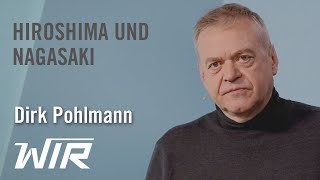 HIROSHIMA UND NAGASAKI

Dirk Pohlmann

WIR